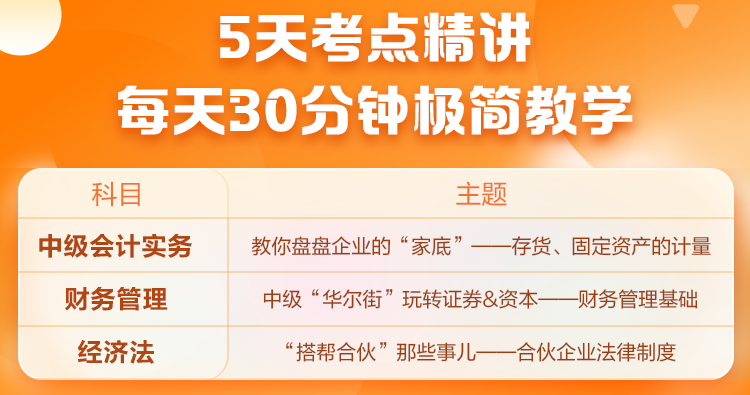 5天考点精讲
每天30分钟极简教学

| 科目 | 主题 |
|---|---|
| 中级会计实务 | 教你盘盘企业的“家底”——存货、固定资产的计量 |
| 财务管理 | 中级“华尔街”玩转证券&资本——财务管理基础 |
| 经济法 | “搭帮合伙”那些事儿——合伙企业法律制度 |